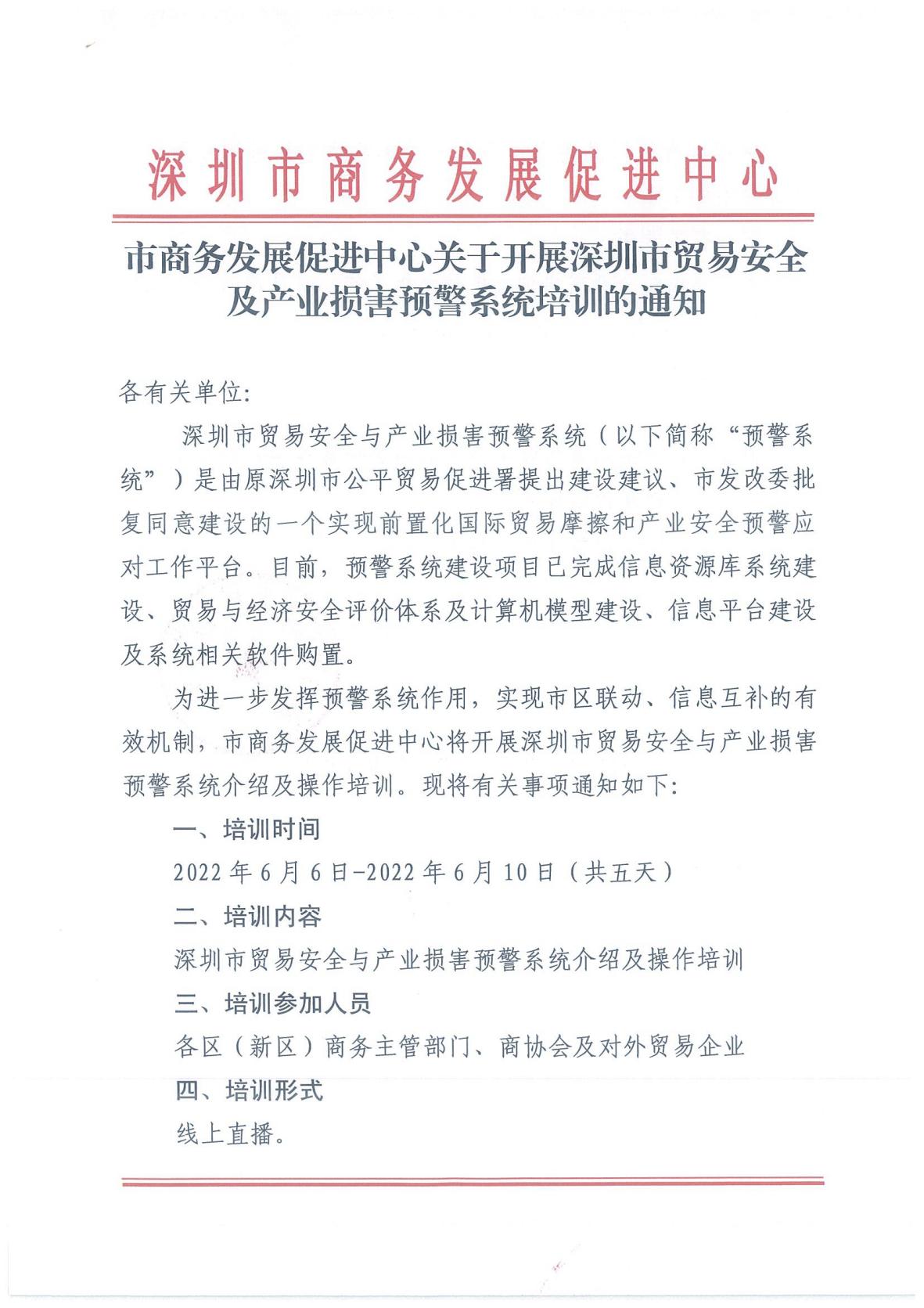 深圳市商务发展促进中心

市商务发展促进中心关于开展深圳市贸易安全及产业损害预警系统培训的通知

各有关单位:

深圳市贸易安全与产业损害预警系统（以下简称“预警系统”）是由原深圳市公平贸易促进署提出建设建议、市发改委批复同意建设的一个实现前置化国际贸易摩擦和产业安全预警应对工作平台。目前，预警系统建设项目已完成信息资源库系统建设、贸易与经济安全评价体系及计算机模型建设、信息平台建设及系统相关软件购置。

为进一步发挥预警系统作用，实现市区联动、信息互补的有效机制，市商务发展促进中心将开展深圳市贸易安全与产业损害预警系统介绍及操作培训。现将有关事项通知如下:

一、培训时间

2022年6月6日-2022年6月10日（共五天）

二、培训内容

深圳市贸易安全与产业损害预警系统介绍及操作培训

三、培训参加人员

各区（新区）商务主管部门、商协会及对外贸易企业

四、培训形式

线上直播。